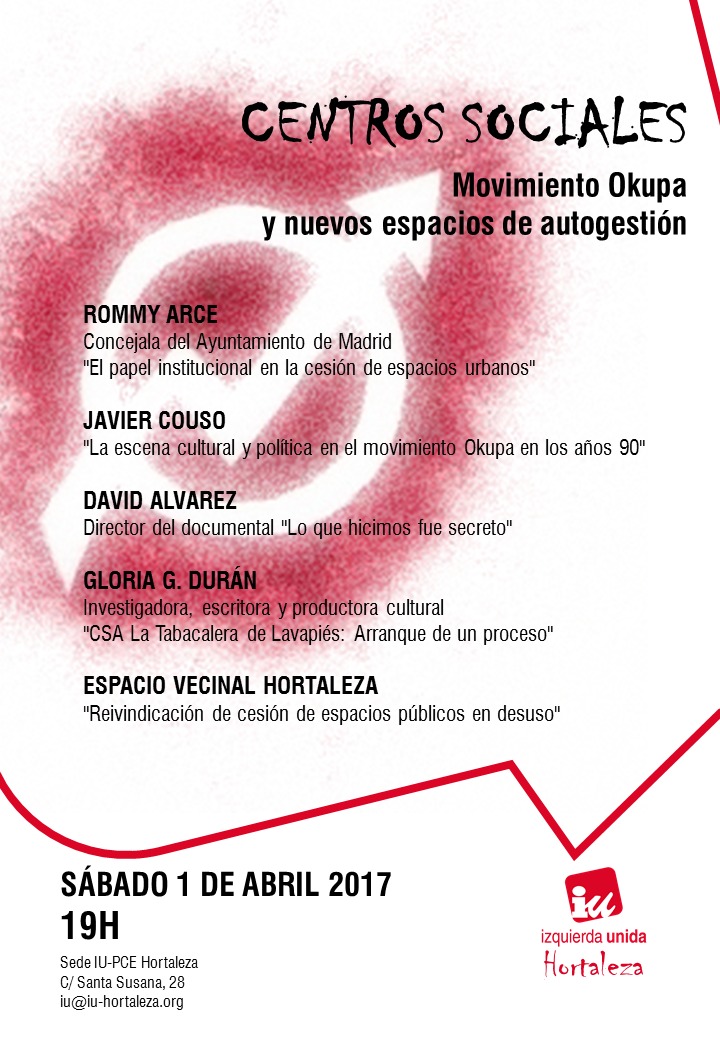 CENTROS SOCIALES

Movimiento Okupa
y nuevos espacios de autogestión

ROMMY ARCE
Concejala del Ayuntamiento de Madrid
"El papel institucional en la cesión de espacios urbanos"

JAVIER COUSO
"La escena cultural y política en el movimiento Okupa en los años 90"

DAVID ALVAREZ
Director del documental "Lo que hicimos fue secreto"

GLORIA G. DURÁN
Investigadora, escritora y productora cultural
"CSA La Tabacalera de Lavapiés: Arranque de un proceso"

ESPACIO VECINAL HORTALEZA
"Reivindicación de cesión de espacios públicos en desuso"

SÁBADO 1 DE ABRIL 2017
19H

Sede IU-PCE Hortaleza
C/ Santa Susana, 28
iu@iu-hortaleza.org

iu
izquierda unida
Hortaleza